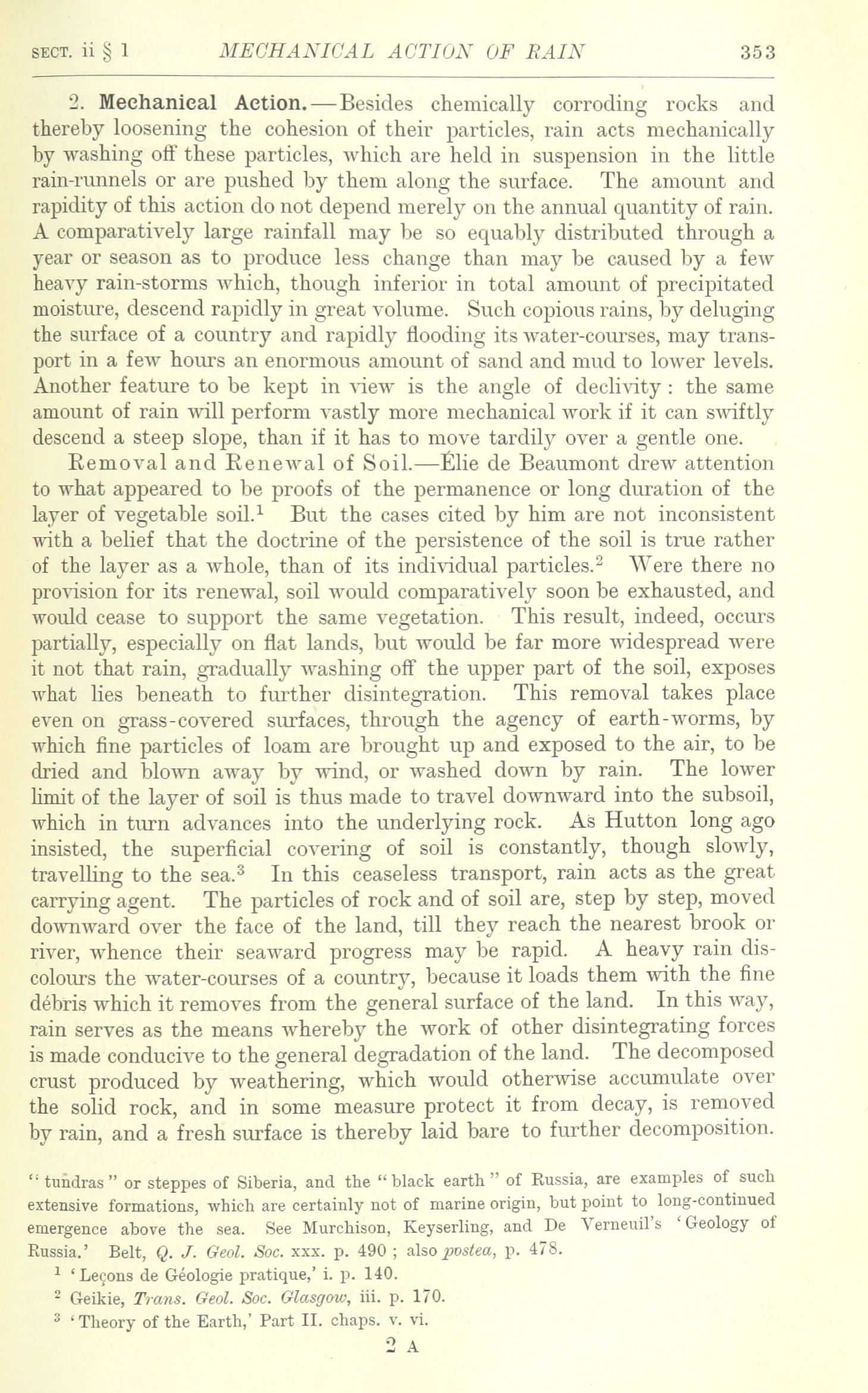 SECT. ii § 1 MECHANICAL ACTION OF RAIN 353

2. Mechanical Action.—Besides chemically corroding rocks and thereby loosening the cohesion of their particles, rain acts mechanically by washing off these particles, which are held in suspension in the little rain-runnels or are pushed by them along the surface. The amount and rapidity of this action do not depend merely on the annual quantity of rain. A comparatively large rainfall may be so equably distributed through a year or season as to produce less change than may be caused by a few heavy rain-storms which, though inferior in total amount of precipitated moisture, descend rapidly in great volume. Such copious rains, by deluging the surface of a country and rapidly flooding its water-courses, may transport in a few hours an enormous amount of sand and mud to lower levels. Another feature to be kept in view is the angle of declivity: the same amount of rain will perform vastly more mechanical work if it can swiftly descend a steep slope, than if it has to move tardily over a gentle one.

Removal and Renewal of Soil.—Élie de Beaumont drew attention to what appeared to be proofs of the permanence or long duration of the layer of vegetable soil.$^1$ But the cases cited by him are not inconsistent with a belief that the doctrine of the persistence of the soil is true rather of the layer as a whole, than of its individual particles.$^2$ Were there no provision for its renewal, soil would comparatively soon be exhausted, and would cease to support the same vegetation. This result, indeed, occurs partially, especially on flat lands, but would be far more widespread were it not that rain, gradually washing off the upper part of the soil, exposes what lies beneath to further disintegration. This removal takes place even on grass-covered surfaces, through the agency of earth-worms, by which fine particles of loam are brought up and exposed to the air, to be dried and blown away by wind, or washed down by rain. The lower limit of the layer of soil is thus made to travel downward into the subsoil, which in turn advances into the underlying rock. As Hutton long ago insisted, the superficial covering of soil is constantly, though slowly, travelling to the sea.$^3$ In this ceaseless transport, rain acts as the great carrying agent. The particles of rock and of soil are, step by step, moved downward over the face of the land, till they reach the nearest brook or river, whence their seaward progress may be rapid. A heavy rain discolours the water-courses of a country, because it loads them with the fine débris which it removes from the general surface of the land. In this way, rain serves as the means whereby the work of other disintegrating forces is made conducive to the general degradation of the land. The decomposed crust produced by weathering, which would otherwise accumulate over the solid rock, and in some measure protect it from decay, is removed by rain, and a fresh surface is thereby laid bare to further decomposition.

"tundras" or steppes of Siberia, and the "black earth" of Russia, are examples of such extensive formations, which are certainly not of marine origin, but point to long-continued emergence above the sea. See Murchison, Keyserling, and De Verneuil's 'Geology of Russia.' Belt, Q. J. Geol. Soc. xxx. p. 490; also postea, p. 478.

$^1$ 'Leçons de Géologie pratique,' i. p. 140.

$^2$ Geikie, Trans. Geol. Soc. Glasgow, iii. p. 170.

$^3$ 'Theory of the Earth,' Part II. chaps. v. vi.

2 A